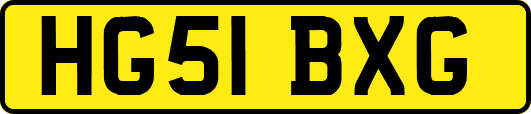 HG51 BXG